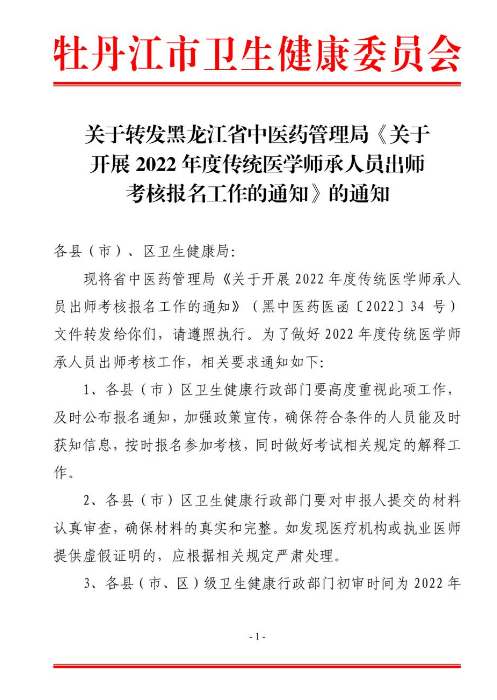 牡丹江市卫生健康委员会

关于转发黑龙江省中医药管理局《关于开展 2022 年度传统医学师承人员出师考核报名工作的通知》的通知

各县（市）、区卫生健康局：

现将省中医药管理局《关于开展 2022 年度传统医学师承人员出师考核报名工作的通知》（黑中医药医函〔2022〕34 号）文件转发给你们，请遵照执行。为了做好 2022 年度传统医学师承人员出师考核工作，相关要求通知如下：

1、各县（市）区卫生健康行政部门要高度重视此项工作，及时公布报名通知，加强政策宣传，确保符合条件的人员能及时获知信息，按时报名参加考核，同时做好考试相关规定的解释工作。

2、各县（市）区卫生健康行政部门要对申报人提交的材料认真审查，确保材料的真实和完整。如发现医疗机构或执业医师提供虚假证明的，应根据相关规定严肃处理。

3、各县（市、区）级卫生健康行政部门初审时间为 2022 年

- 1 -